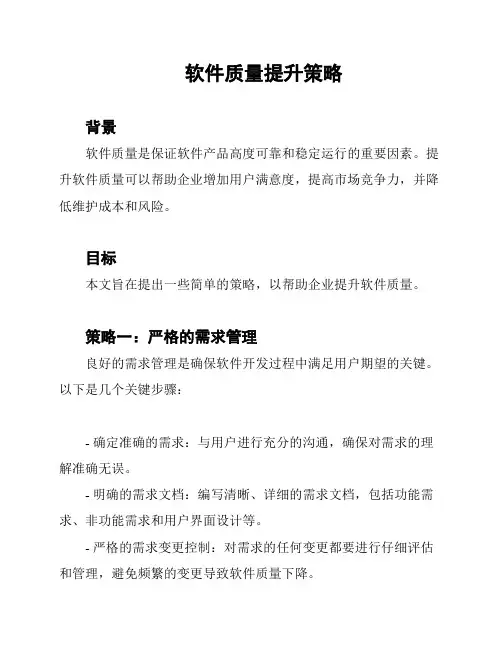 软件质量提升策略

背景

软件质量是保证软件产品高度可靠和稳定运行的重要因素。提升软件质量可以帮助企业增加用户满意度，提高市场竞争力，并降低维护成本和风险。

目标

本文旨在提出一些简单的策略，以帮助企业提升软件质量。

策略一：严格的需求管理

良好的需求管理是确保软件开发过程中满足用户期望的关键。以下是几个关键步骤：

- 确定准确的需求：与用户进行充分的沟通，确保对需求的理解准确无误。

- 明确的需求文档：编写清晰、详细的需求文档，包括功能需求、非功能需求和用户界面设计等。

- 严格的需求变更控制：对需求的任何变更都要进行仔细评估和管理，避免频繁的变更导致软件质量下降。